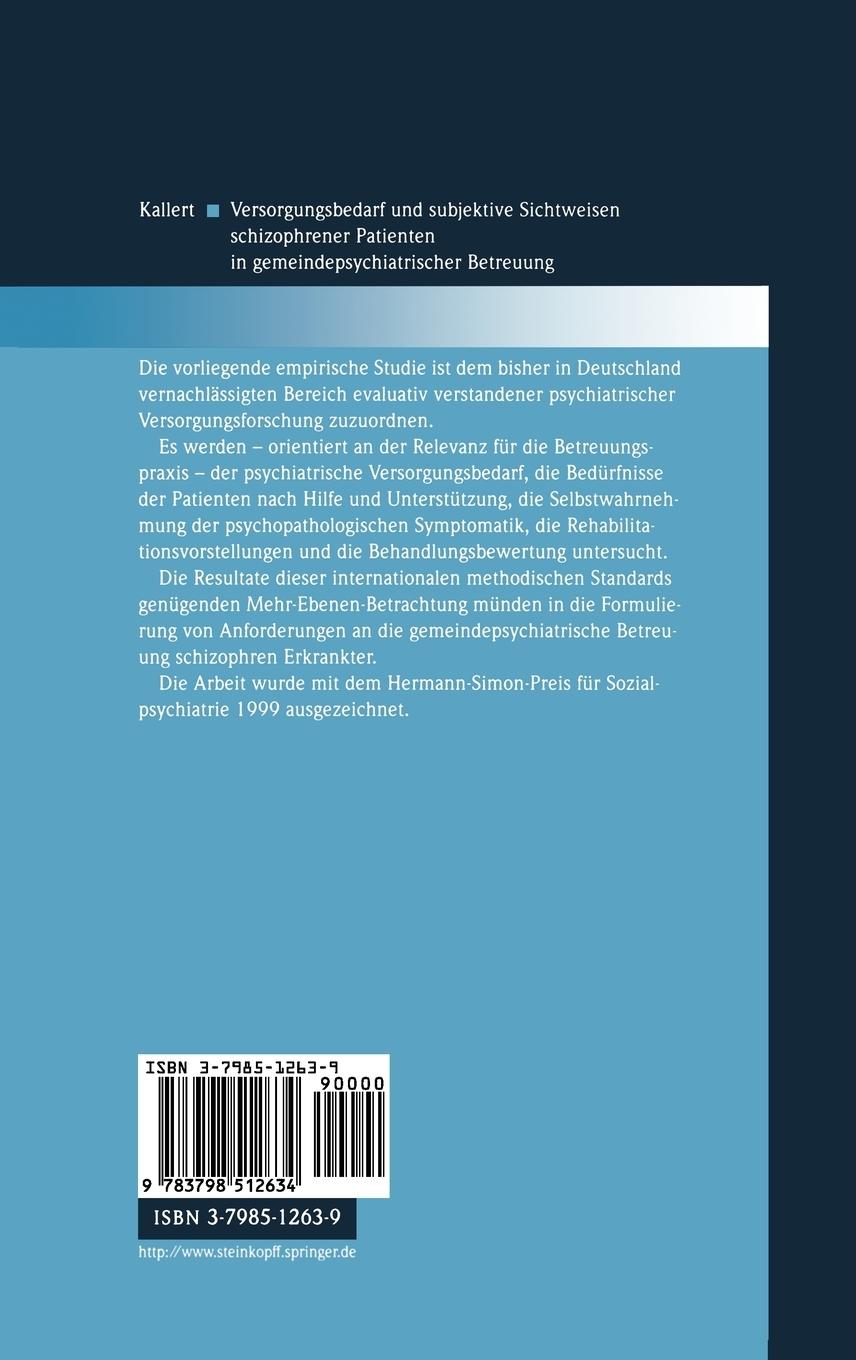 Kallert ■ Versorgungsbedarf und subjektive Sichtweisen schizophrener Patienten in gemeindepsychiatrischer Betreuung

Die vorliegende empirische Studie ist dem bisher in Deutschland vernachlässigten Bereich evaluativ verstandener psychiatrischer Versorgungsforschung zuzuordnen.

Es werden – orientiert an der Relevanz für die Betreuungspraxis – der psychiatrische Versorgungsbedarf, die Bedürfnisse der Patienten nach Hilfe und Unterstützung, die Selbstwahrnehmung der psychopathologischen Symptomatik, die Rehabilitationsvorstellungen und die Behandlungsbewertung untersucht.

Die Resultate dieser internationalen methodischen Standards genügenden Mehr-Ebenen-Betrachtung münden in die Formulierung von Anforderungen an die gemeindepsychiatrische Betreuung schizophren Erkrankter.

Die Arbeit wurde mit dem Hermann-Simon-Preis für Sozialpsychiatrie 1999 ausgezeichnet.

ISBN 3-7985-1263-9
90000
9 783798 512634

ISBN 3-7985-1263-9

http://www.steinkopff.springer.de